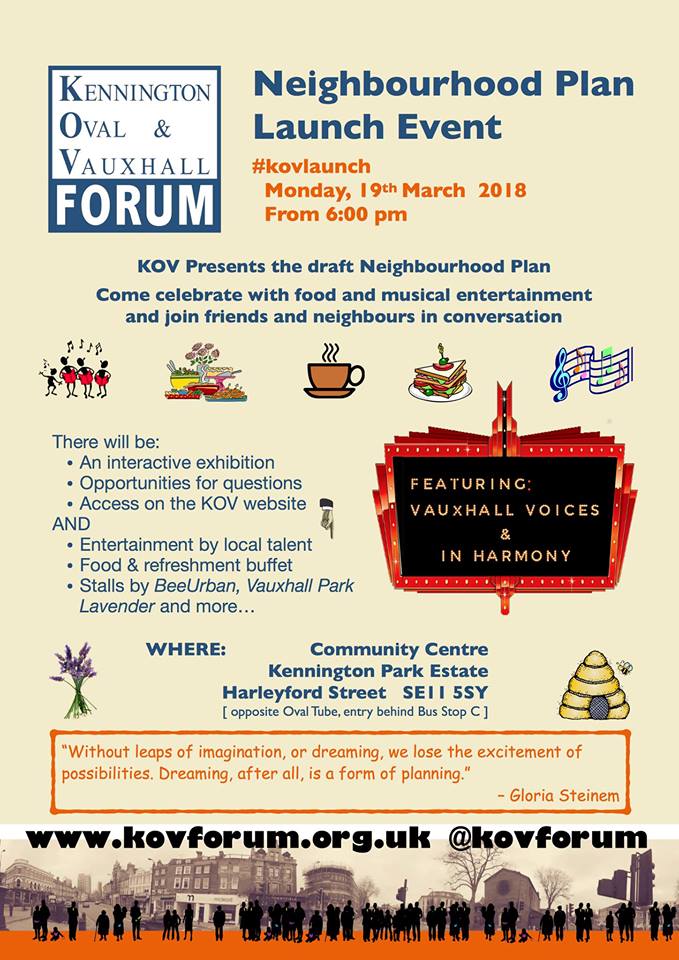 KENNINGTON
OVAL &
VAUXHALL
FORUM

Neighbourhood Plan
Launch Event

#kovlaunch
Monday, 19th March 2018
From 6:00 pm

KOV Presents the draft Neighbourhood Plan
Come celebrate with food and musical entertainment and join friends and neighbours in conversation

There will be:
• An interactive exhibition
• Opportunities for questions
• Access on the KOV website
AND
• Entertainment by local talent
• Food & refreshment buffet
• Stalls by BeeUrban, Vauxhall Park Lavender and more…

FEATURING:
VAUXHALL VOICES
&
IN HARMONY

WHERE: Community Centre
Kennington Park Estate
Harleyford Street SE11 5SY
[ opposite Oval Tube, entry behind Bus Stop C ]

"Without leaps of imagination, or dreaming, we lose the excitement of possibilities. Dreaming, after all, is a form of planning."
– Gloria Steinem

www.kovforum.org.uk @kovforum